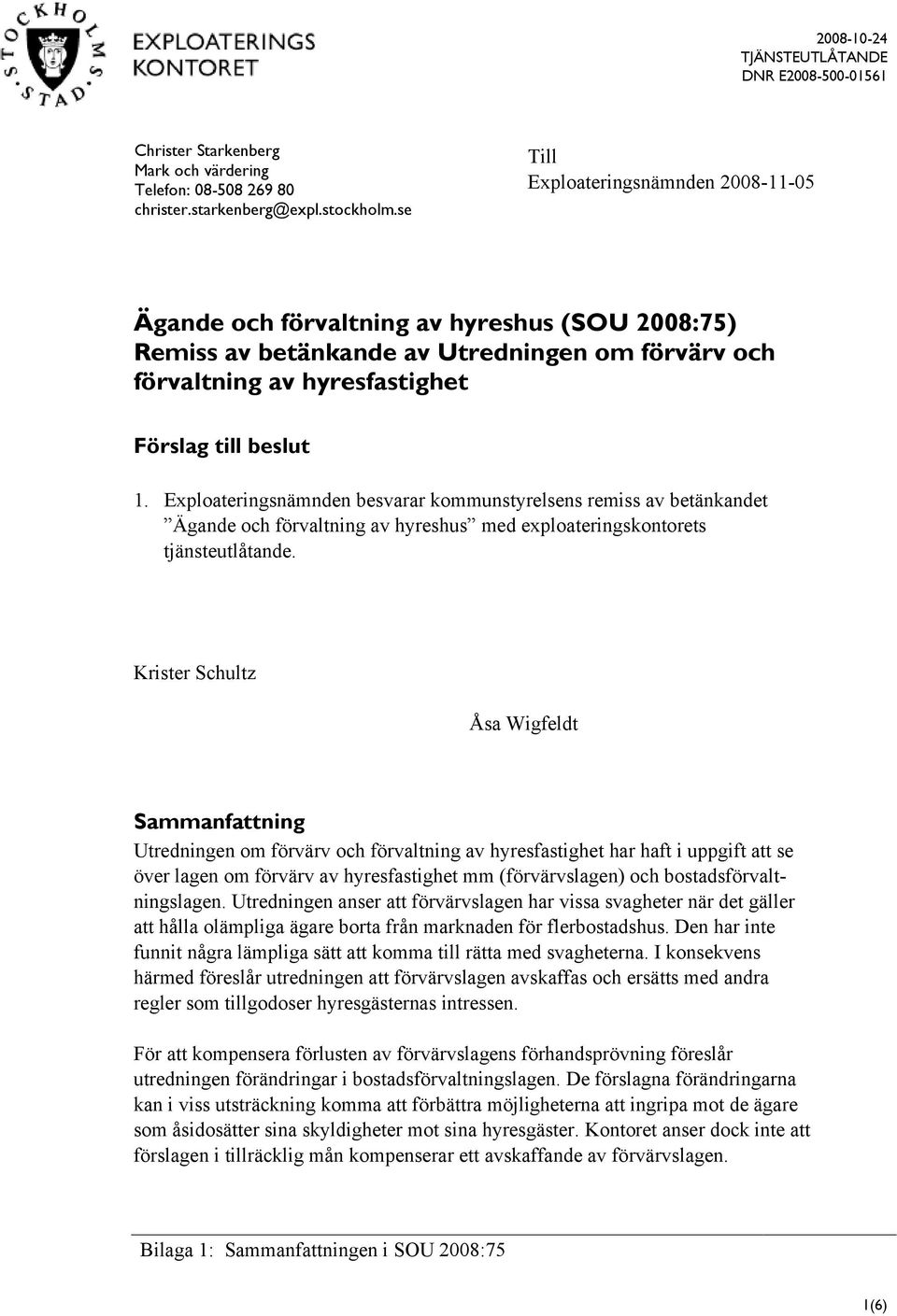 STOCKHOLMS STAD

EXPLOATERINGS
KONTORET

2008-10-24
TJÄNSTEUTLÅTANDE
DNR E2008-500-01561

Christer Starkenberg
Mark och värdering
Telefon: 08-508 269 80
christer.starkenberg@expl.stockholm.se

Till
Exploateringsnämnden 2008-11-05

Ägande och förvaltning av hyreshus (SOU 2008:75) Remiss av betänkande av Utredningen om förvärv och förvaltning av hyresfastighet

Förslag till beslut

1. Exploateringsnämnden besvarar kommunstyrelsens remiss av betänkandet ”Ägande och förvaltning av hyreshus” med exploateringskontorets tjänsteutlåtande.

Krister Schultz

Åsa Wigfeldt

Sammanfattning

Utredningen om förvärv och förvaltning av hyresfastighet har haft i uppgift att se över lagen om förvärv av hyresfastighet mm (förvärvslagen) och bostadsförvaltningslagen. Utredningen anser att förvärvslagen har vissa svagheter när det gäller att hålla olämpliga ägare borta från marknaden för flerbostadshus. Den har inte funnit några lämpliga sätt att komma till rätta med svagheterna. I konsekvens härmed föreslår utredningen att förvärvslagen avskaffas och ersätts med andra regler som tillgodoser hyresgästernas intressen.

För att kompensera förlusten av förvärvslagens förhandsprövning föreslår utredningen förändringar i bostadsförvaltningslagen. De förslagna förändringarna kan i viss utsträckning komma att förbättra möjligheterna att ingripa mot de ägare som åsidosätter sina skyldigheter mot sina hyresgäster. Kontoret anser dock inte att förslagen i tillräcklig mån kompenserar ett avskaffande av förvärvslagen.

Bilaga 1: Sammanfattningen i SOU 2008:75

1(6)